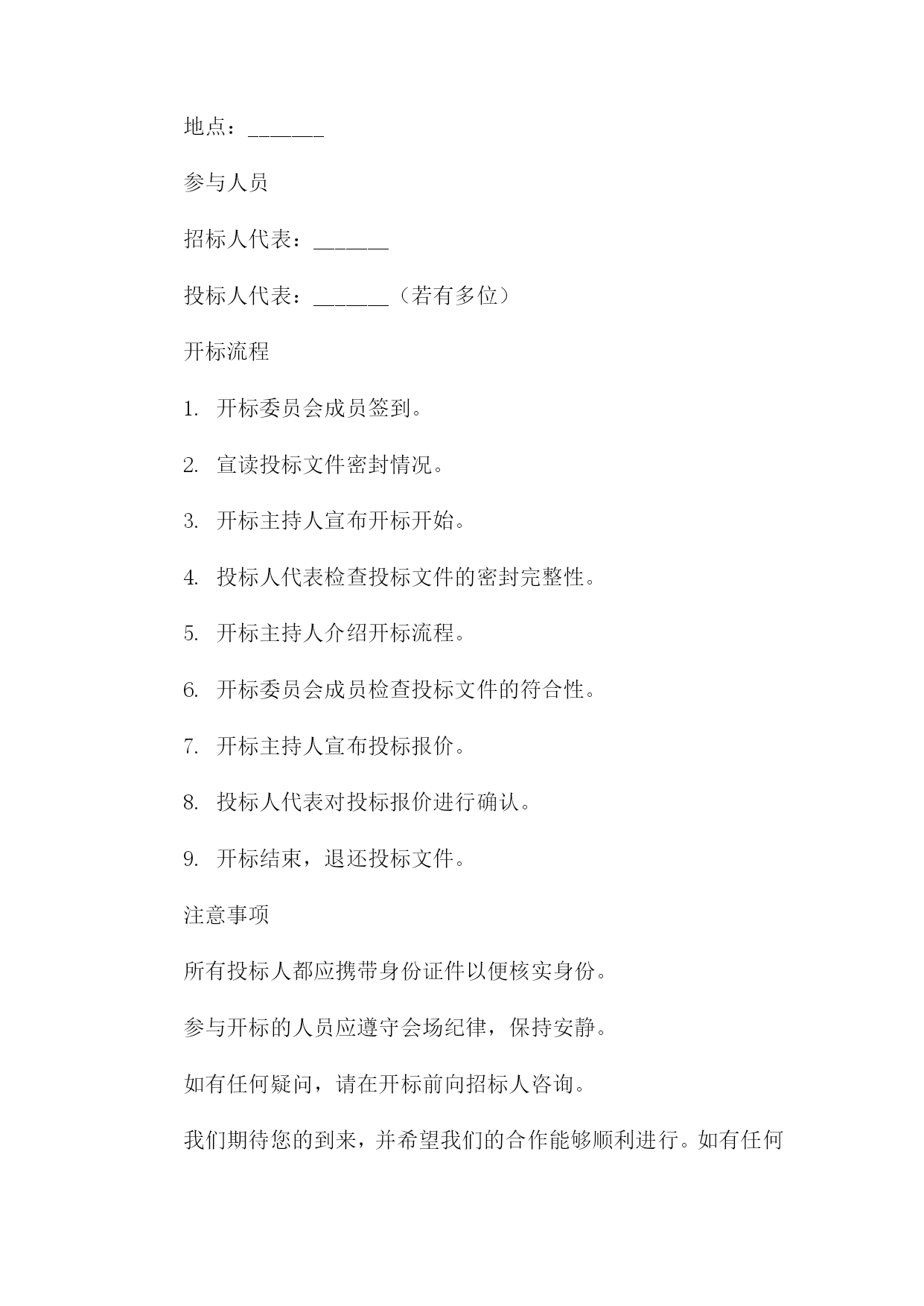 地点：_______

参与人员

招标人代表：_______

投标人代表：_______（若有多位）

开标流程

1. 开标委员会成员签到。

2. 宣读投标文件密封情况。

3. 开标主持人宣布开标开始。

4. 投标人代表检查投标文件的密封完整性。

5. 开标主持人介绍开标流程。

6. 开标委员会成员检查投标文件的符合性。

7. 开标主持人宣布投标报价。

8. 投标人代表对投标报价进行确认。

9. 开标结束，退还投标文件。

注意事项

所有投标人都应携带身份证件以便核实身份。

参与开标的人员应遵守会场纪律，保持安静。

如有任何疑问，请在开标前向招标人咨询。

我们期待您的到来，并希望我们的合作能够顺利进行。如有任何